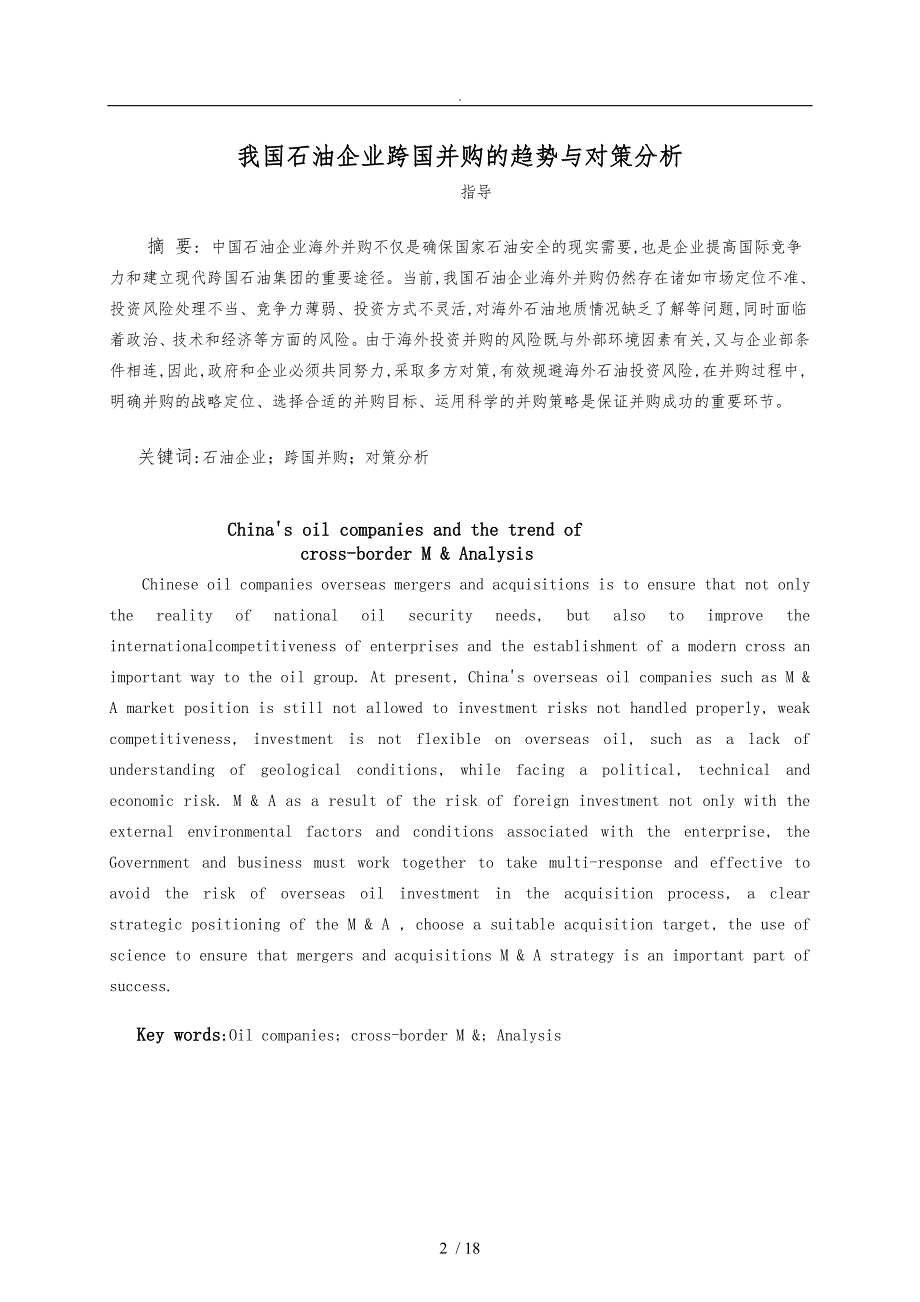 .

我国石油企业跨国并购的趋势与对策分析

指导

摘 要：中国石油企业海外并购不仅是确保国家石油安全的现实需要，也是企业提高国际竞争力和建立现代跨国石油集团的重要途径。当前，我国石油企业海外并购仍然存在诸如市场定位不准、投资风险处理不当、竞争力薄弱、投资方式不灵活，对海外石油地质情况缺乏了解等问题，同时面临着政治、技术和经济等方面的风险。由于海外投资并购的风险既与外部环境因素有关，又与企业部条件相连，因此，政府和企业必须共同努力，采取多方对策，有效规避海外石油投资风险，在并购过程中，明确并购的战略定位、选择合适的并购目标、运用科学的并购策略是保证并购成功的重要环节。

关键词:石油企业；跨国并购；对策分析

China's oil companies and the trend of cross-border M & Analysis

Chinese oil companies overseas mergers and acquisitions is to ensure that not only the reality of national oil security needs, but also to improve the internationalcompetitiveness of enterprises and the establishment of a modern cross an important way to the oil group. At present, China's overseas oil companies such as M & A market position is still not allowed to investment risks not handled properly, weak competitiveness, investment is not flexible on overseas oil, such as a lack of understanding of geological conditions, while facing a political, technical and economic risk. M & A as a result of the risk of foreign investment not only with the external environmental factors and conditions associated with the enterprise, the Government and business must work together to take multi-response and effective to avoid the risk of overseas oil investment in the acquisition process, a clear strategic positioning of the M & A , choose a suitable acquisition target, the use of science to ensure that mergers and acquisitions M & A strategy is an important part of success.

Key words:Oil companies; cross-border M &; Analysis

2 / 18